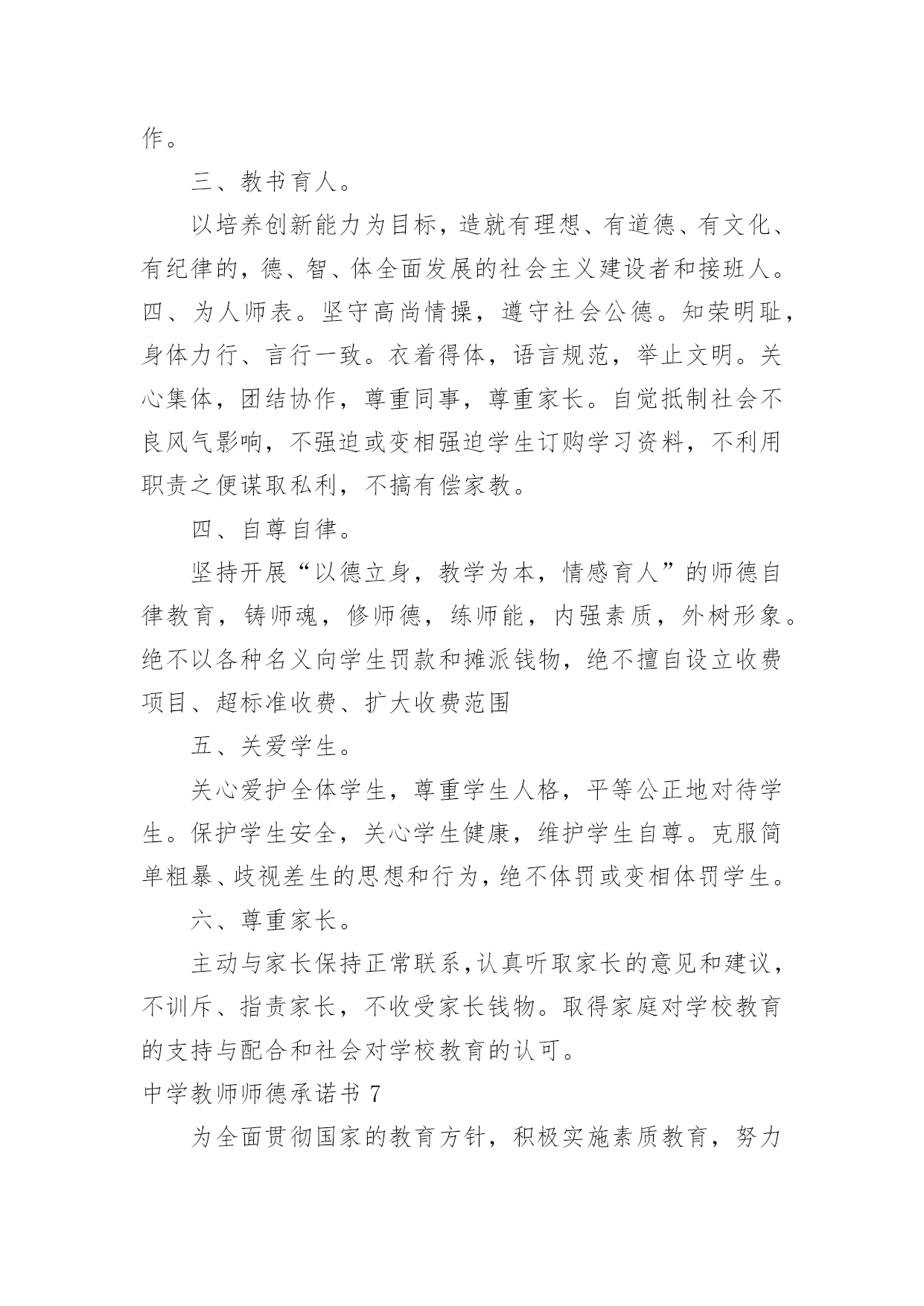 作。

三、教书育人。

以培养创新能力为目标，造就有理想、有道德、有文化、有纪律的，德、智、体全面发展的社会主义建设者和接班人。四、为人师表。坚守高尚情操，遵守社会公德。知荣明耻，身体力行、言行一致。衣着得体，语言规范，举止文明。关心集体，团结协作，尊重同事，尊重家长。自觉抵制社会不良风气影响，不强迫或变相强迫学生订购学习资料，不利用职责之便谋取私利，不搞有偿家教。

四、自尊自律。

坚持开展“以德立身，教学为本，情感育人”的师德自律教育，铸师魂，修师德，练师能，内强素质，外树形象。绝不以各种名义向学生罚款和摊派钱物，绝不擅自设立收费项目、超标准收费、扩大收费范围

五、关爱学生。

关心爱护全体学生，尊重学生人格，平等公正地对待学生。保护学生安全，关心学生健康，维护学生自尊。克服简单粗暴、歧视差生的思想和行为，绝不体罚或变相体罚学生。

六、尊重家长。

主动与家长保持正常联系，认真听取家长的意见和建议，不训斥、指责家长，不收受家长钱物。取得家庭对学校教育的支持与配合和社会对学校教育的认可。

中学教师师德承诺书 7

为全面贯彻国家的教育方针，积极实施素质教育，努力